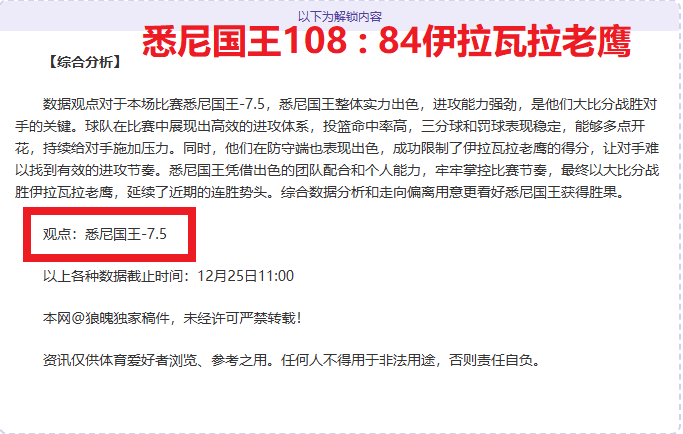 以下为解锁内容

悉尼国王108：84伊拉瓦拉老鹰

【综合分析】

数据观点对于本场比赛悉尼国王-7.5，悉尼国王整体实力出色，进攻能力强劲，是他们大比分战胜对手的关键。球队在比赛中展现出高效的进攻体系，投篮命中率高，三分球和罚球表现稳定，能够多点开花，持续给对手施加压力。同时，他们在防守端也表现出色，成功限制了伊拉瓦拉老鹰的得分，让对手难以找到有效的进攻节奏。悉尼国王凭借出色的团队配合和个人能力，牢牢掌控比赛节奏，最终以大比分战胜伊拉瓦拉老鹰，延续了近期的连胜势头。综合数据分析和走向偏离用意更看好悉尼国王获得胜果。

观点：悉尼国王-7.5

以上各种数据截止时间：12月25日11:00

本网@狼魄独家稿件，未经许可严禁转载！

资讯仅供体育爱好者浏览、参考之用。任何人不得用于非法用途，否则责任自负。